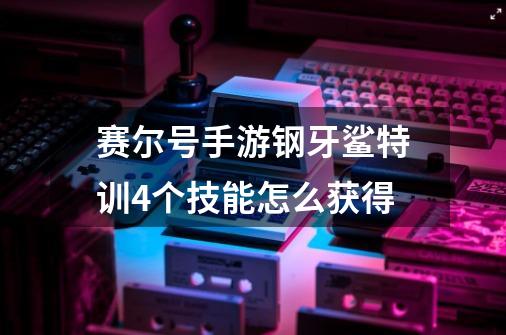 赛尔号手游钢牙鲨特训4个技能怎么获得